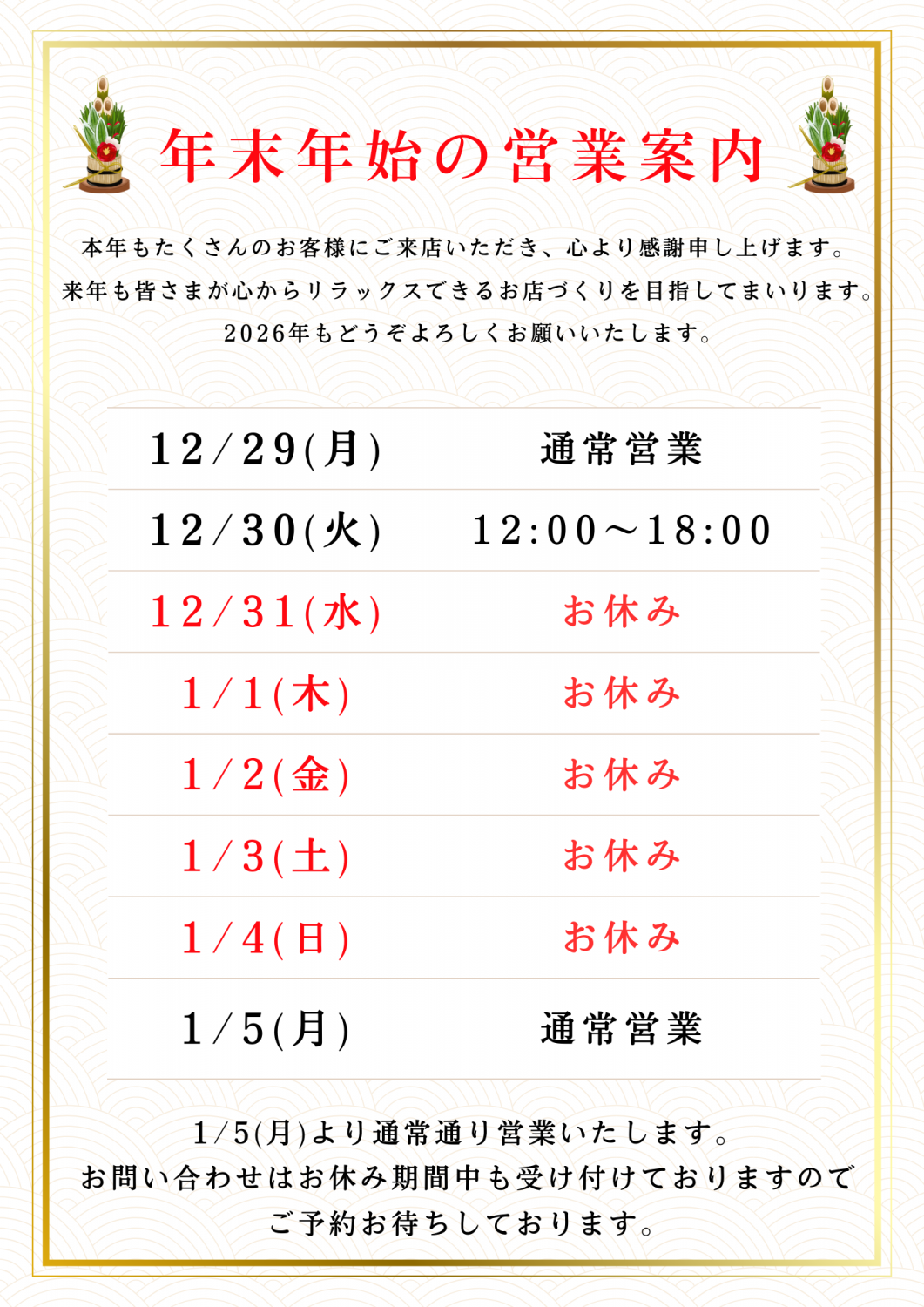 年末年始の営業案内

本年もたくさんのお客様にご来店いただき、心より感謝申し上げます。
来年も皆さまが心からリラックスできるお店づくりを目指してまいります。
2026年もどうぞよろしくお願いいたします。

| 12/29(月) | 通常営業 |
|---|---|
| 12/30(火) | 12:00～18:00 |
| 12/31(水) | お休み |
| 1/1(木) | お休み |
| 1/2(金) | お休み |
| 1/3(土) | お休み |
| 1/4(日) | お休み |
| 1/5(月) | 通常営業 |

1/5(月)より通常通り営業いたします。
お問い合わせはお休み期間中も受け付けておりますので
ご予約お待ちしております。